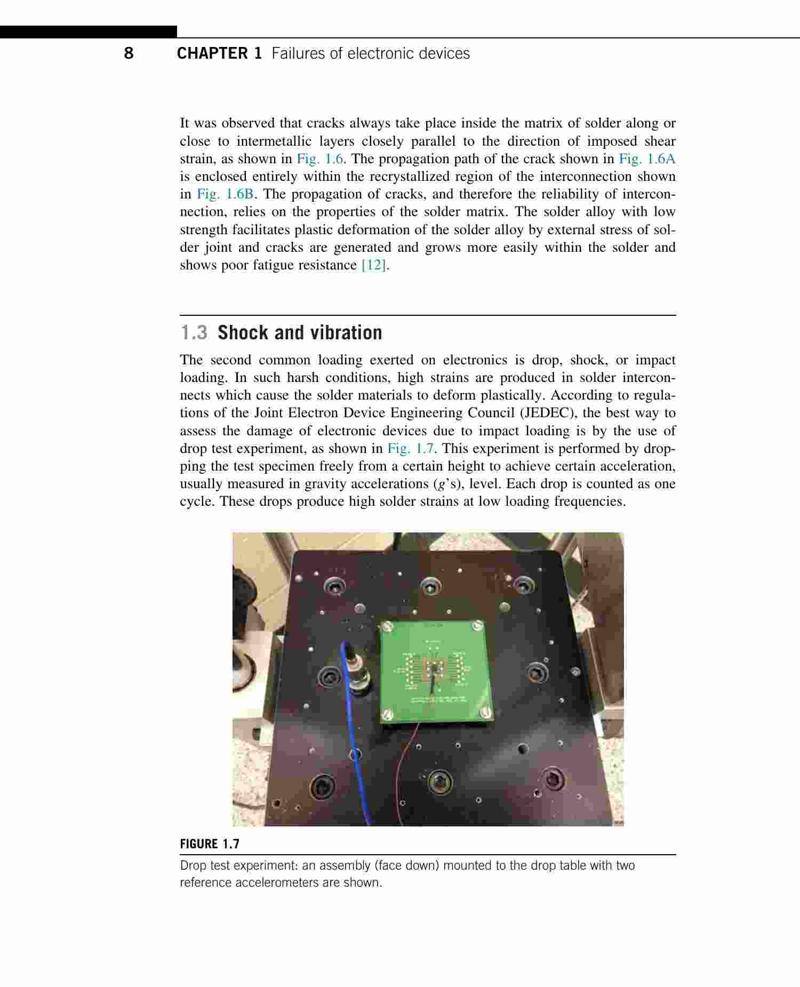 8 CHAPTER 1 Failures of electronic devices

It was observed that cracks always take place inside the matrix of solder along or close to intermetallic layers closely parallel to the direction of imposed shear strain, as shown in Fig. 1.6. The propagation path of the crack shown in Fig. 1.6A is enclosed entirely within the recrystallized region of the interconnection shown in Fig. 1.6B. The propagation of cracks, and therefore the reliability of interconnection, relies on the properties of the solder matrix. The solder alloy with low strength facilitates plastic deformation of the solder alloy by external stress of solder joint and cracks are generated and grows more easily within the solder and shows poor fatigue resistance [12].

1.3 Shock and vibration

The second common loading exerted on electronics is drop, shock, or impact loading. In such harsh conditions, high strains are produced in solder interconnects which cause the solder materials to deform plastically. According to regulations of the Joint Electron Device Engineering Council (JEDEC), the best way to assess the damage of electronic devices due to impact loading is by the use of drop test experiment, as shown in Fig. 1.7. This experiment is performed by dropping the test specimen freely from a certain height to achieve certain acceleration, usually measured in gravity accelerations ($g$'s), level. Each drop is counted as one cycle. These drops produce high solder strains at low loading frequencies.

FIGURE 1.7
Drop test experiment: an assembly (face down) mounted to the drop table with two reference accelerometers are shown.